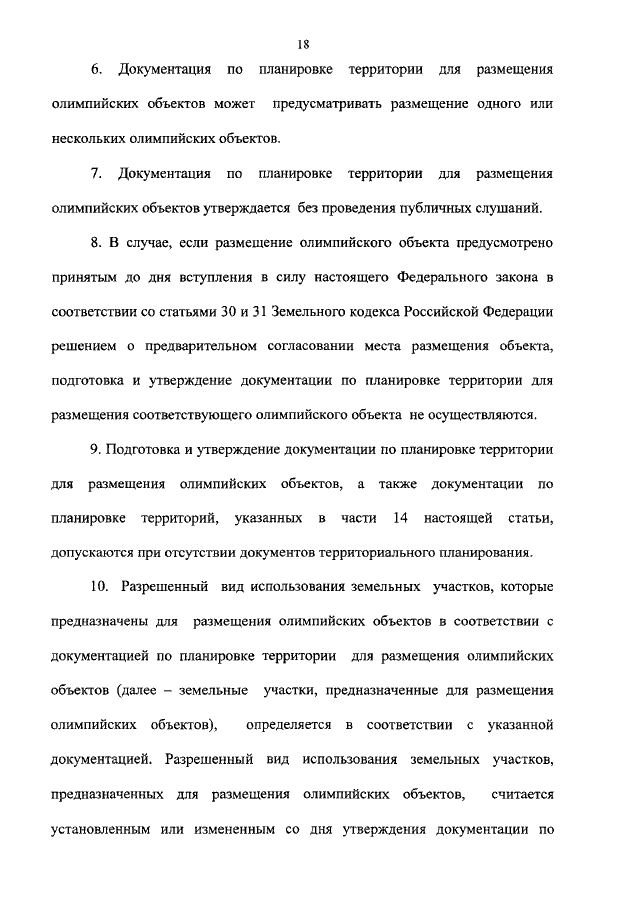 18

6. Документация по планировке территории для размещения олимпийских объектов может предусматривать размещение одного или нескольких олимпийских объектов.

7. Документация по планировке территории для размещения олимпийских объектов утверждается без проведения публичных слушаний.

8. В случае, если размещение олимпийского объекта предусмотрено принятым до дня вступления в силу настоящего Федерального закона в соответствии со статьями 30 и 31 Земельного кодекса Российской Федерации решением о предварительном согласовании места размещения объекта, подготовка и утверждение документации по планировке территории для размещения соответствующего олимпийского объекта не осуществляются.

9. Подготовка и утверждение документации по планировке территории для размещения олимпийских объектов, а также документации по планировке территорий, указанных в части 14 настоящей статьи, допускаются при отсутствии документов территориального планирования.

10. Разрешенный вид использования земельных участков, которые предназначены для размещения олимпийских объектов в соответствии с документацией по планировке территории для размещения олимпийских объектов (далее – земельные участки, предназначенные для размещения олимпийских объектов), определяется в соответствии с указанной документацией. Разрешенный вид использования земельных участков, предназначенных для размещения олимпийских объектов, считается установленным или измененным со дня утверждения документации по